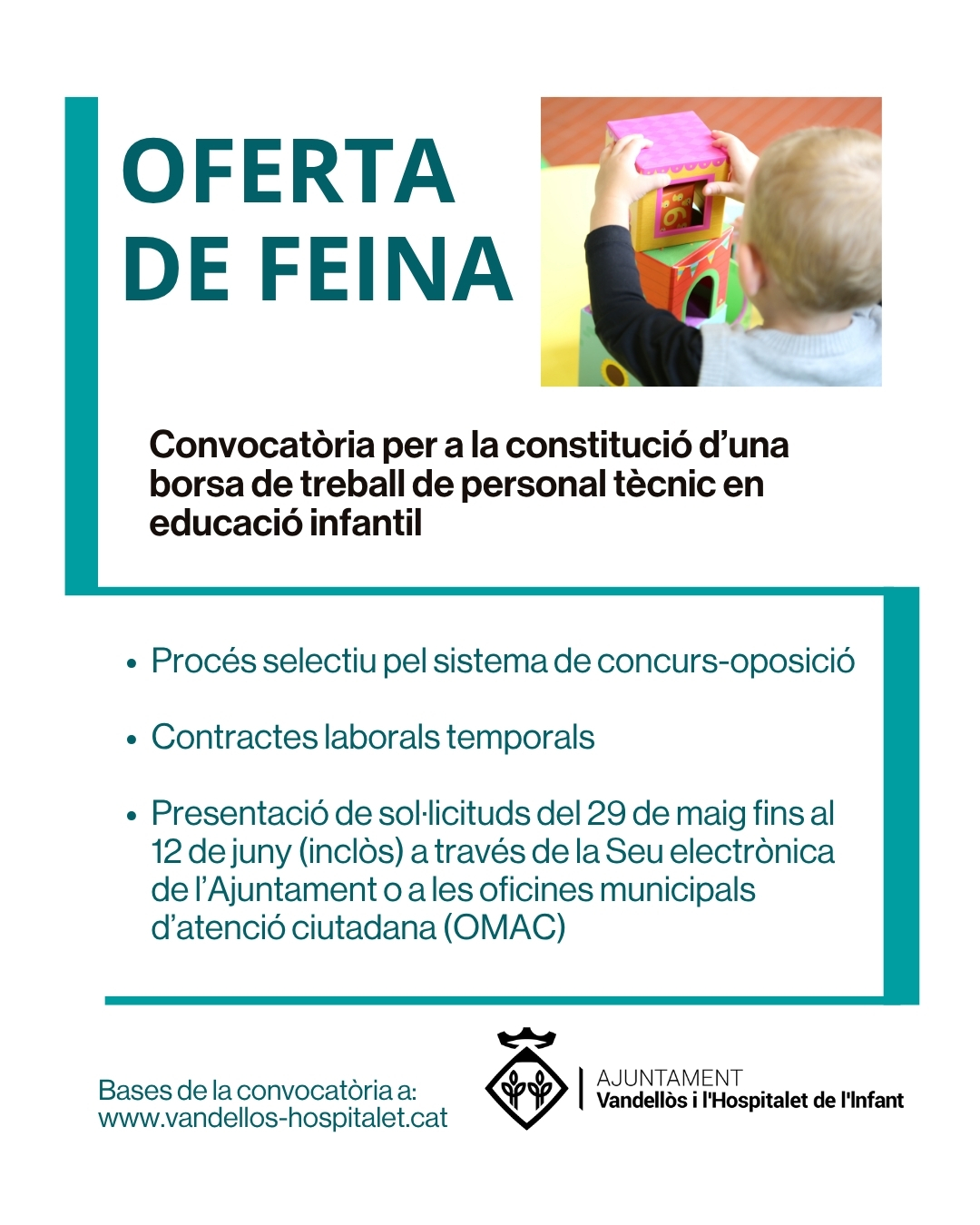 OFERTA DE FEINA

Convocatòria per a la constitució d'una borsa de treball de personal tècnic en educació infantil

• Procés selectiu pel sistema de concurs-oposició

• Contractes laborals temporals

• Presentació de sol·licituds del 29 de maig fins al 12 de juny (inclòs) a través de la Seu electrònica de l'Ajuntament o a les oficines municipals d'atenció ciutadana (OMAC)

Bases de la convocatòria a:
www.vandellos-hospitalet.cat

AJUNTAMENT
Vandellòs i l'Hospitalet de l'Infant